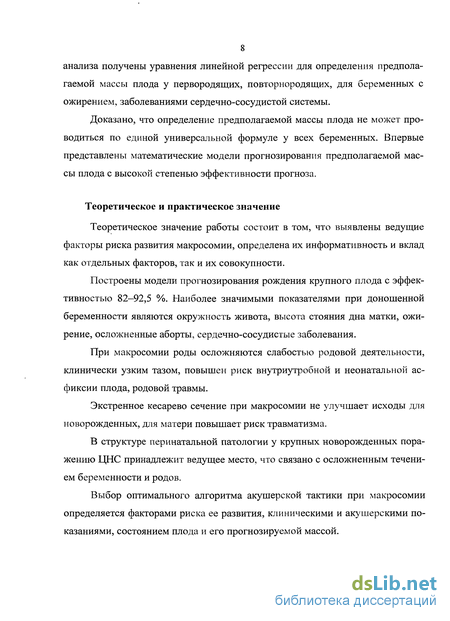 8

анализа получены уравнения линейной регрессии для определения предполагаемой массы плода у первородящих, повторнородящих, для беременных с ожирением, заболеваниями сердечно-сосудистой системы.

Доказано, что определение предполагаемой массы плода не может проводиться по единой универсальной формуле у всех беременных. Впервые представлены математические модели прогнозирования предполагаемой массы плода с высокой степенью эффективности прогноза.

Теоретическое и практическое значение

Теоретическое значение работы состоит в том, что выявлены ведущие факторы риска развития макросомии, определена их информативность и вклад как отдельных факторов, так и их совокупности.

Построены модели прогнозирования рождения крупного плода с эффективностью 82–92,5 %. Наиболее значимыми показателями при доношенной беременности являются окружность живота, высота стояния дна матки, ожирение, осложненные аборты, сердечно-сосудистые заболевания.

При макросомии роды осложняются слабостью родовой деятельности, клинически узким тазом, повышен риск внутриутробной и неонатальной асфиксии плода, родовой травмы.

Экстренное кесарево сечение при макросомии не улучшает исходы для новорожденных, для матери повышает риск травматизма.

В структуре перинатальной патологии у крупных новорожденных поражению ЦНС принадлежит ведущее место, что связано с осложненным течением беременности и родов.

Выбор оптимального алгоритма акушерской тактики при макросомии определяется факторами риска ее развития, клиническими и акушерскими показаниями, состоянием плода и его прогнозируемой массой.

dsLib.net
библиотека диссертаций